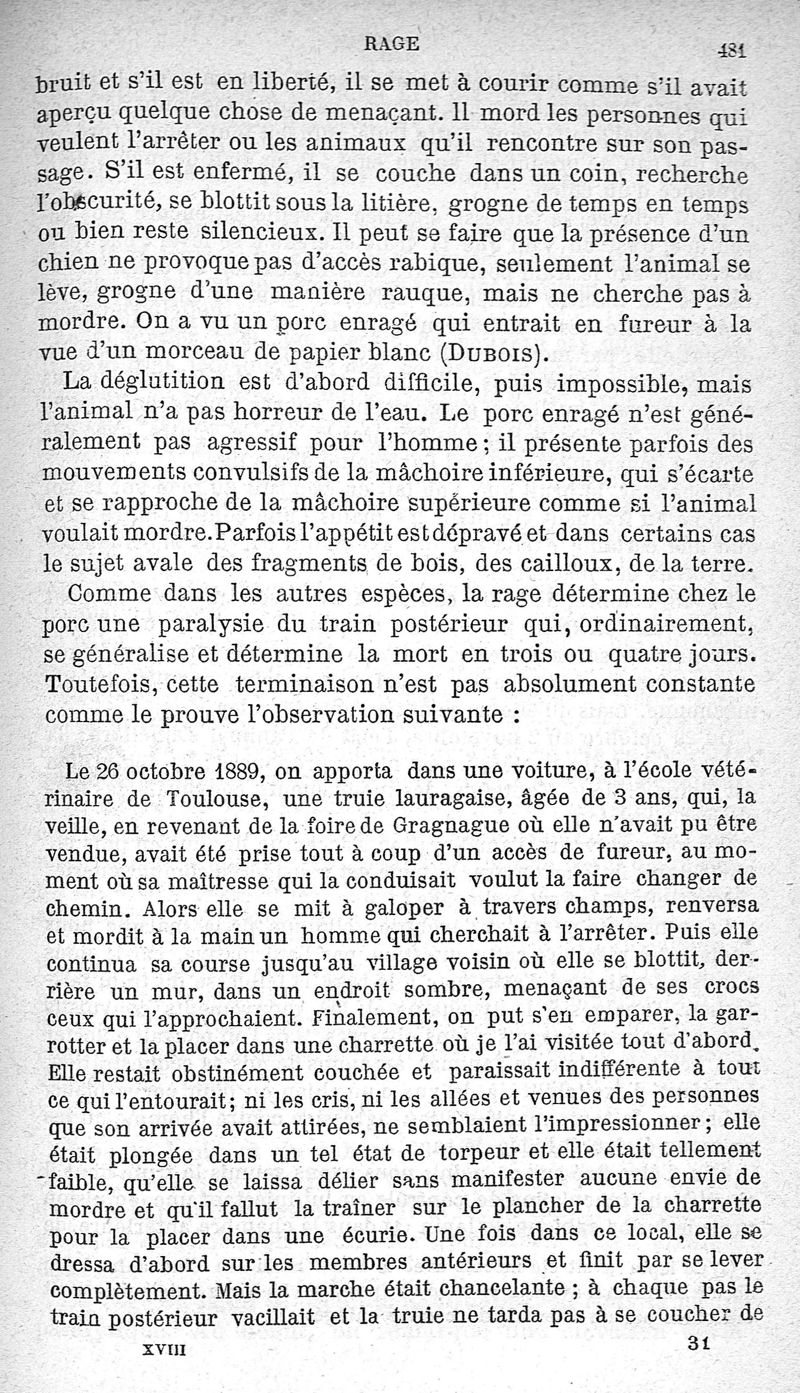 RAGE 481

bruit et s'il est en liberté, il se met à courir comme s'il avait aperçu quelque chose de menaçant. Il mord les personnes qui veulent l'arrêter ou les animaux qu'il rencontre sur son passage. S'il est enfermé, il se couche dans un coin, recherche l'obscurité, se blottit sous la litière, grogne de temps en temps ou bien reste silencieux. Il peut se faire que la présence d'un chien ne provoque pas d'accès rabique, seulement l'animal se lève, grogne d'une manière rauque, mais ne cherche pas à mordre. On a vu un porc enragé qui entrait en fureur à la vue d'un morceau de papier blanc (Dubois).

La déglutition est d'abord difficile, puis impossible, mais l'animal n'a pas horreur de l'eau. Le porc enragé n'est généralement pas agressif pour l'homme ; il présente parfois des mouvements convulsifs de la mâchoire inférieure, qui s'écarte et se rapproche de la mâchoire supérieure comme si l'animal voulait mordre. Parfois l'appétit est dépravé et dans certains cas le sujet avale des fragments de bois, des cailloux, de la terre.

Comme dans les autres espèces, la rage détermine chez le porc une paralysie du train postérieur qui, ordinairement, se généralise et détermine la mort en trois ou quatre jours. Toutefois, cette terminaison n'est pas absolument constante comme le prouve l'observation suivante :

Le 26 octobre 1889, on apporta dans une voiture, à l'école vétérinaire de Toulouse, une truie lauragaise, âgée de 3 ans, qui, la veille, en revenant de la foire de Gragnague où elle n'avait pu être vendue, avait été prise tout à coup d'un accès de fureur, au moment où sa maîtresse qui la conduisait voulut la faire changer de chemin. Alors elle se mit à galoper à travers champs, renversa et mordit à la main un homme qui cherchait à l'arrêter. Puis elle continua sa course jusqu'au village voisin où elle se blottit, derrière un mur, dans un endroit sombre, menaçant de ses crocs ceux qui l'approchaient. Finalement, on put s'en emparer, la garrotter et la placer dans une charrette où je l'ai visitée tout d'abord. Elle restait obstinément couchée et paraissait indifférente à tout ce qui l'entourait; ni les cris, ni les allées et venues des personnes que son arrivée avait attirées, ne semblaient l'impressionner ; elle était plongée dans un tel état de torpeur et elle était tellement faible, qu'elle se laissa délier sans manifester aucune envie de mordre et qu'il fallut la traîner sur le plancher de la charrette pour la placer dans une écurie. Une fois dans ce local, elle se dressa d'abord sur les membres antérieurs et finit par se lever complètement. Mais la marche était chancelante ; à chaque pas le train postérieur vacillait et la truie ne tarda pas à se coucher de

XVIII 31